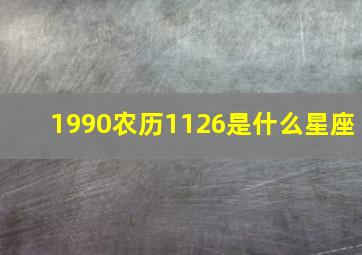 1990农历1126是什么星座